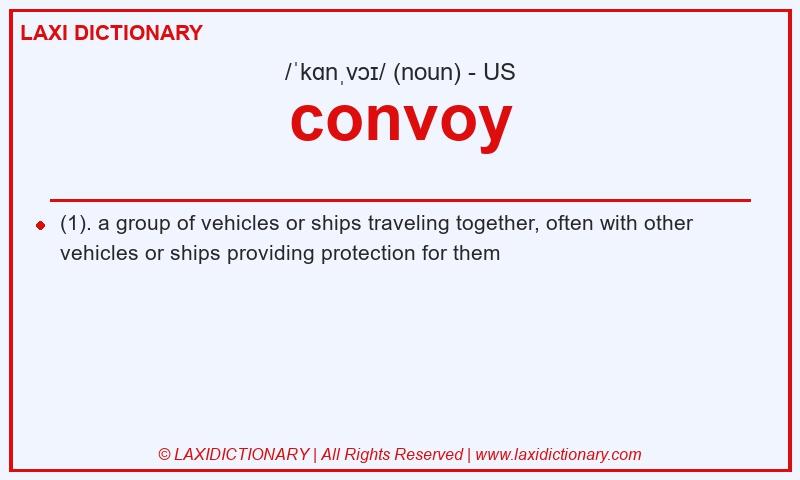 LAXI DICTIONARY

/ˈkɑnˌvɔɪ/ (noun) - US

convoy

(1). a group of vehicles or ships traveling together, often with other vehicles or ships providing protection for them

© LAXIDICTIONARY | All Rights Reserved | www.laxidictionary.com